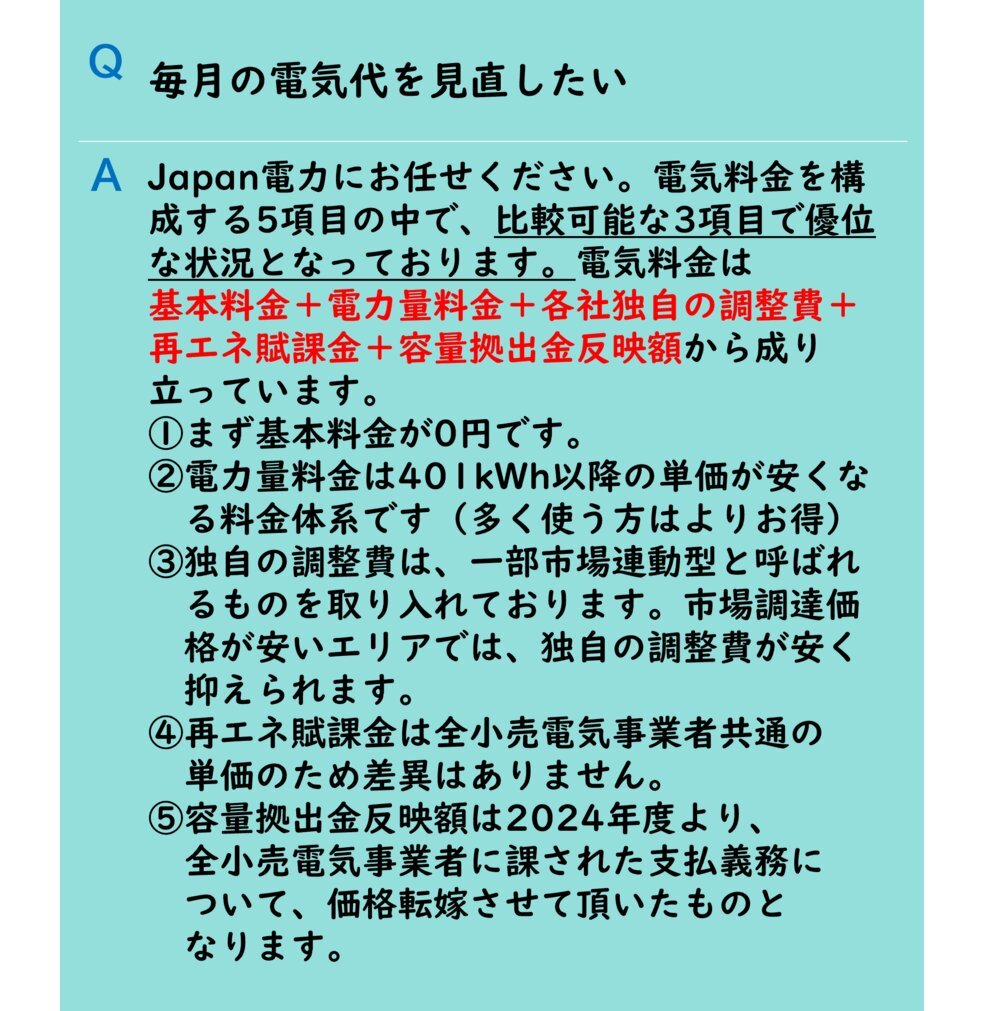 Q 毎月の電気代を見直したい

A Japan電力にお任せください。電気料金を構成する5項目の中で、比較可能な3項目で優位な状況となっております。電気料金は基本料金＋電力量料金＋各社独自の調整費＋再エネ賦課金＋容量拠出金反映額から成り立っています。
①まず基本料金が0円です。
②電力量料金は401kWh以降の単価が安くなる料金体系です（多く使う方はよりお得）
③独自の調整費は、一部市場連動型と呼ばれるものを取り入れております。市場調達価格が安いエリアでは、独自の調整費が安く抑えられます。
④再エネ賦課金は全小売電気事業者共通の単価のため差異はありません。
⑤容量拠出金反映額は2024年度より、全小売電気事業者に課された支払義務について、価格転嫁させて頂いたものとなります。